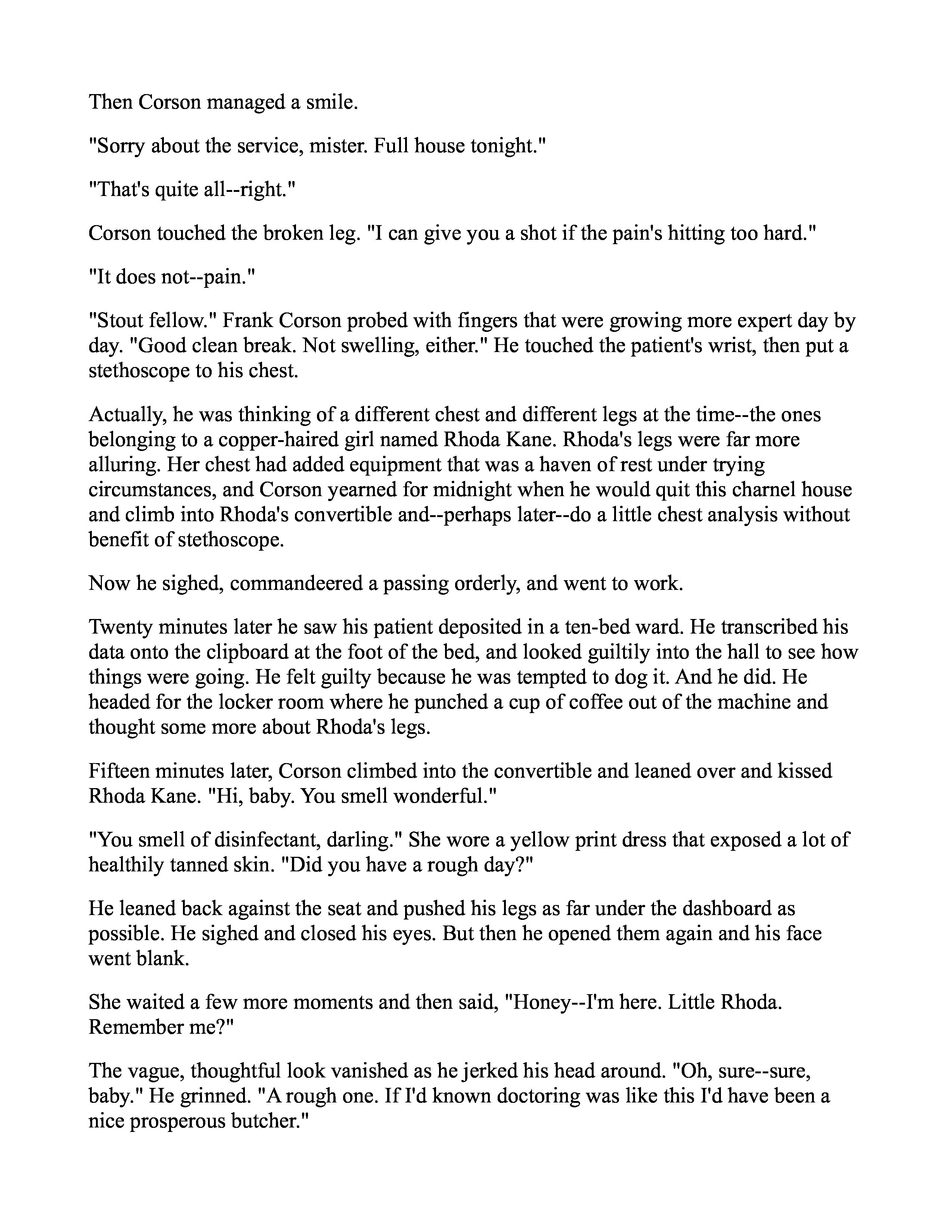 Then Corson managed a smile.

"Sorry about the service, mister. Full house tonight."

"That's quite all--right."

Corson touched the broken leg. "I can give you a shot if the pain's hitting too hard."

"It does not--pain."

"Stout fellow." Frank Corson probed with fingers that were growing more expert day by day. "Good clean break. Not swelling, either." He touched the patient's wrist, then put a stethoscope to his chest.

Actually, he was thinking of a different chest and different legs at the time--the ones belonging to a copper-haired girl named Rhoda Kane. Rhoda's legs were far more alluring. Her chest had added equipment that was a haven of rest under trying circumstances, and Corson yearned for midnight when he would quit this charnel house and climb into Rhoda's convertible and--perhaps later--do a little chest analysis without benefit of stethoscope.

Now he sighed, commandeered a passing orderly, and went to work.

Twenty minutes later he saw his patient deposited in a ten-bed ward. He transcribed his data onto the clipboard at the foot of the bed, and looked guiltily into the hall to see how things were going. He felt guilty because he was tempted to dog it. And he did. He headed for the locker room where he punched a cup of coffee out of the machine and thought some more about Rhoda's legs.

Fifteen minutes later, Corson climbed into the convertible and leaned over and kissed Rhoda Kane. "Hi, baby. You smell wonderful."

"You smell of disinfectant, darling." She wore a yellow print dress that exposed a lot of healthily tanned skin. "Did you have a rough day?"

He leaned back against the seat and pushed his legs as far under the dashboard as possible. He sighed and closed his eyes. But then he opened them again and his face went blank.

She waited a few more moments and then said, "Honey--I'm here. Little Rhoda. Remember me?"

The vague, thoughtful look vanished as he jerked his head around. "Oh, sure--sure, baby." He grinned. "A rough one. If I'd known doctoring was like this I'd have been a nice prosperous butcher."